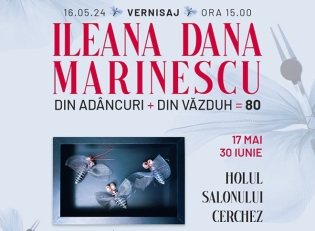 16.05.24 VERNISAJ ORA 15.00

ILEANA DANA MARINESCU

DIN ADÂNCURI + DIN VĂZDUH = 80

17 MAI
30 IUNIE

HOLUL
SALONULUI
CERCHEZ